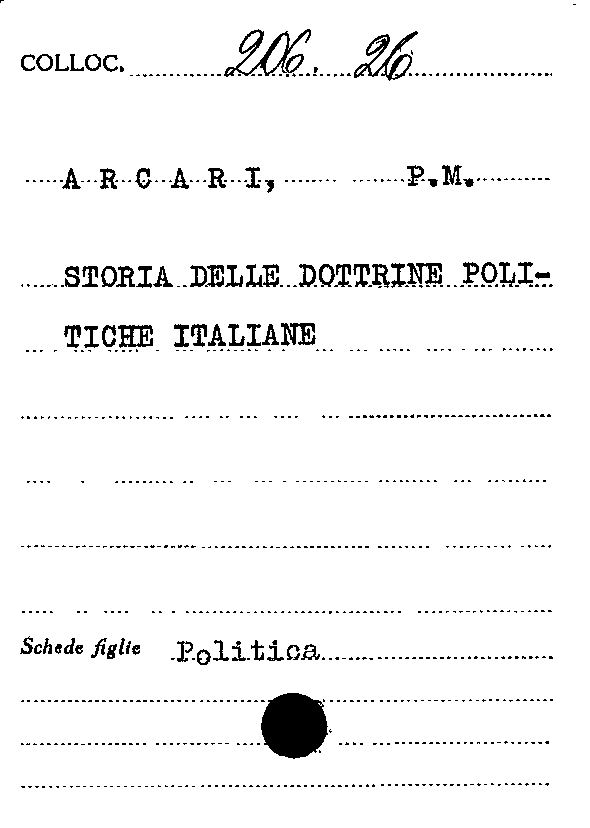 COLLOC. 206. 26

A R C A R I, P.M.

STORIA DELLE DOTTRINE POLITICHE ITALIANE

Schede figlie Politica